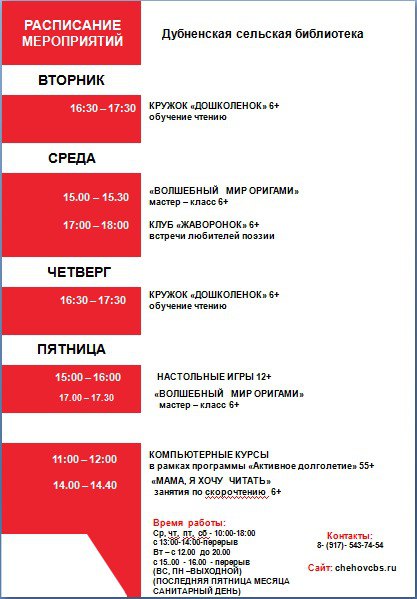 РАСПИСАНИЕ МЕРОПРИЯТИЙ

Дубненская сельская библиотека

ВТОРНИК

16:30 – 17:30

КРУЖОК «ДОШКОЛЕНОК» 6+
обучение чтению

СРЕДА

15.00 – 15.30

«ВОЛШЕБНЫЙ МИР ОРИГАМИ»
мастер – класс 6+

17:00 – 18:00

КЛУБ «ЖАВОРОНОК» 6+
встречи любителей поэзии

ЧЕТВЕРГ

16:30 – 17:30

КРУЖОК «ДОШКОЛЕНОК» 6+
обучение чтению

ПЯТНИЦА

15:00 – 16:00

НАСТОЛЬНЫЕ ИГРЫ 12+

17.00 – 17.30

«ВОЛШЕБНЫЙ МИР ОРИГАМИ»
мастер – класс 6+

11:00 – 12:00

КОМПЬЮТЕРНЫЕ КУРСЫ
в рамках программы «Активное долголетие» 55+

14.00 – 14.40

«МАМА, Я ХОЧУ ЧИТАТЬ»
занятия по скорочтению 6+

Время работы:
Ср, чт, пт, сб - 10:00-18:00
с 13:00-14:00-перерыв
Вт – с 12.00 до 20.00
с 15..00 - 16.00 - перерыв
(ВС, ПН –ВЫХОДНОЙ)
(ПОСЛЕДНЯЯ ПЯТНИЦА МЕСЯЦА САНИТАРНЫЙ ДЕНЬ)

Контакты:
8- (917)- 543-74-54

Сайт: chehovcbs.ru